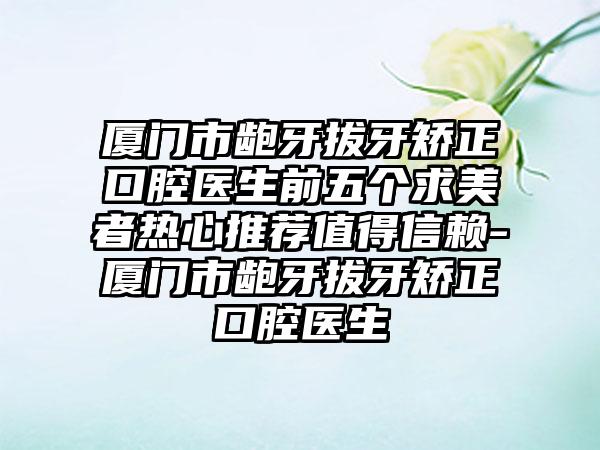 厦门市龅牙拔牙矫正口腔医生前五个求美者热心推荐值得信赖-厦门市龅牙拔牙矫正口腔医生